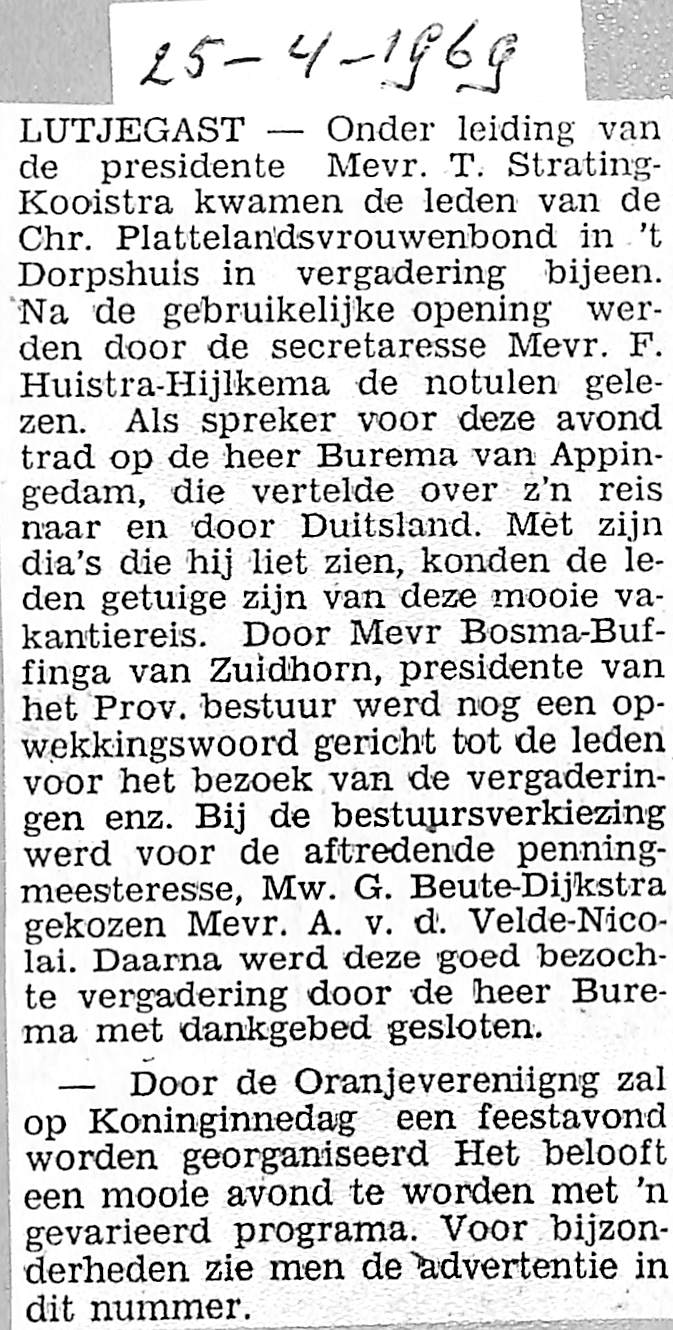 25-4-1969

LUTJEGAST — Onder leiding van de presidente Mevr. T. Strating-Kooistra kwamen de leden van de Chr. Plattelandsvrouwenbond in 't Dorpshuis in vergadering bijeen. Na de gebruikelijke opening werden door de secretaresse Mevr. F. Huistra-Hijlkema de notulen gelezen. Als spreker voor deze avond trad op de heer Burema van Appingedam, die vertelde over z'n reis naar en door Duitsland. Met zijn dia's die hij liet zien, konden de leden getuige zijn van deze mooie vakantiereis. Door Mevr Bosma-Buffinga van Zuidhorn, presidente van het Prov. bestuur werd nog een opwekkingswoord gericht tot de leden voor het bezoek van de vergaderingen enz. Bij de bestuursverkiezing werd voor de aftredende penningmeesteresse, Mw. G. Beute-Dijkstra gekozen Mevr. A. v. d. Velde-Nicolai. Daarna werd deze goed bezochte vergadering door de heer Burema met dankgebed gesloten.

— Door de Oranjevereniigng zal op Koninginnedag een feestavond worden georganiseerd Het belooft een mooie avond te worden met 'n gevarieerd programa. Voor bijzonderheden zie men de advertentie in dit nummer.